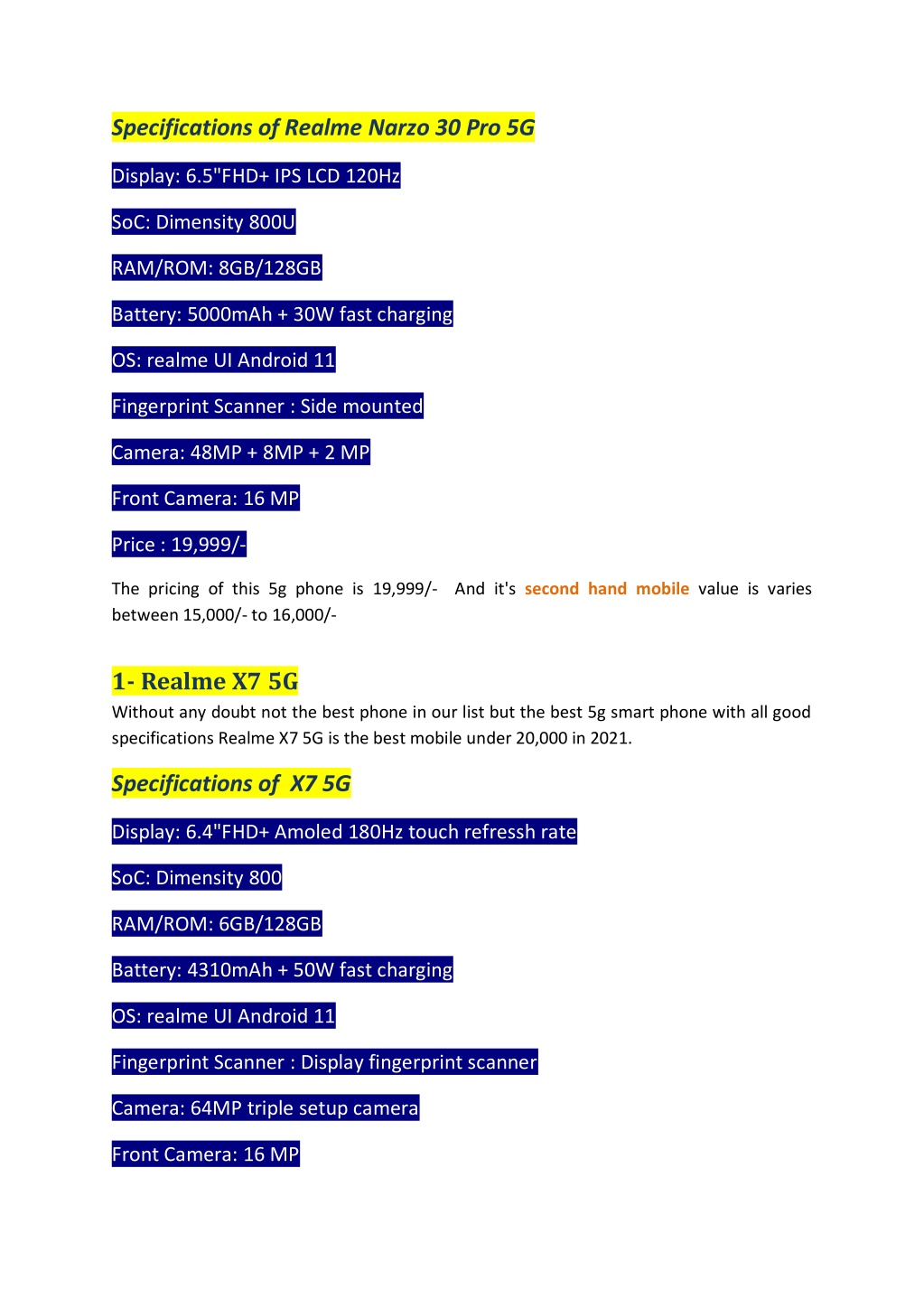 Specifications of Realme Narzo 30 Pro 5G

Display: 6.5"FHD+ IPS LCD 120Hz

SoC: Dimensity 800U

RAM/ROM: 8GB/128GB

Battery: 5000mAh + 30W fast charging

OS: realme UI Android 11

Fingerprint Scanner : Side mounted

Camera: 48MP + 8MP + 2 MP

Front Camera: 16 MP

Price : 19,999/-

The pricing of this 5g phone is 19,999/- And it's second hand mobile value is varies between 15,000/- to 16,000/-

1- Realme X7 5G

Without any doubt not the best phone in our list but the best 5g smart phone with all good specifications Realme X7 5G is the best mobile under 20,000 in 2021.

Specifications of X7 5G

Display: 6.4"FHD+ Amoled 180Hz touch refressh rate

SoC: Dimensity 800

RAM/ROM: 6GB/128GB

Battery: 4310mAh + 50W fast charging

OS: realme UI Android 11

Fingerprint Scanner : Display fingerprint scanner

Camera: 64MP triple setup camera

Front Camera: 16 MP